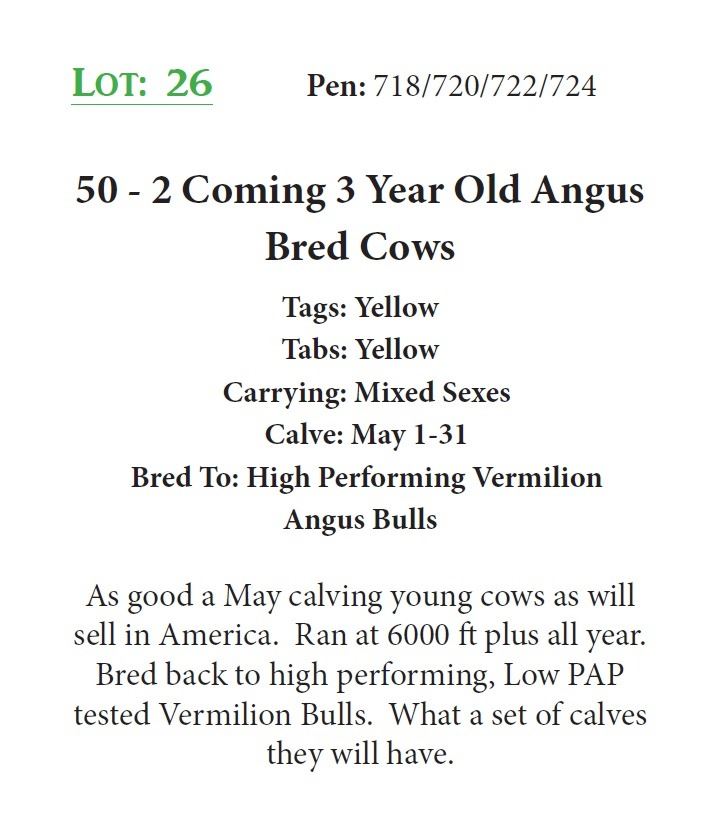 LOT: 26 Pen: 718/720/722/724

50 - 2 Coming 3 Year Old Angus Bred Cows

Tags: Yellow
Tabs: Yellow
Carrying: Mixed Sexes
Calve: May 1-31
Bred To: High Performing Vermilion Angus Bulls

As good a May calving young cows as will sell in America. Ran at 6000 ft plus all year. Bred back to high performing, Low PAP tested Vermilion Bulls. What a set of calves they will have.